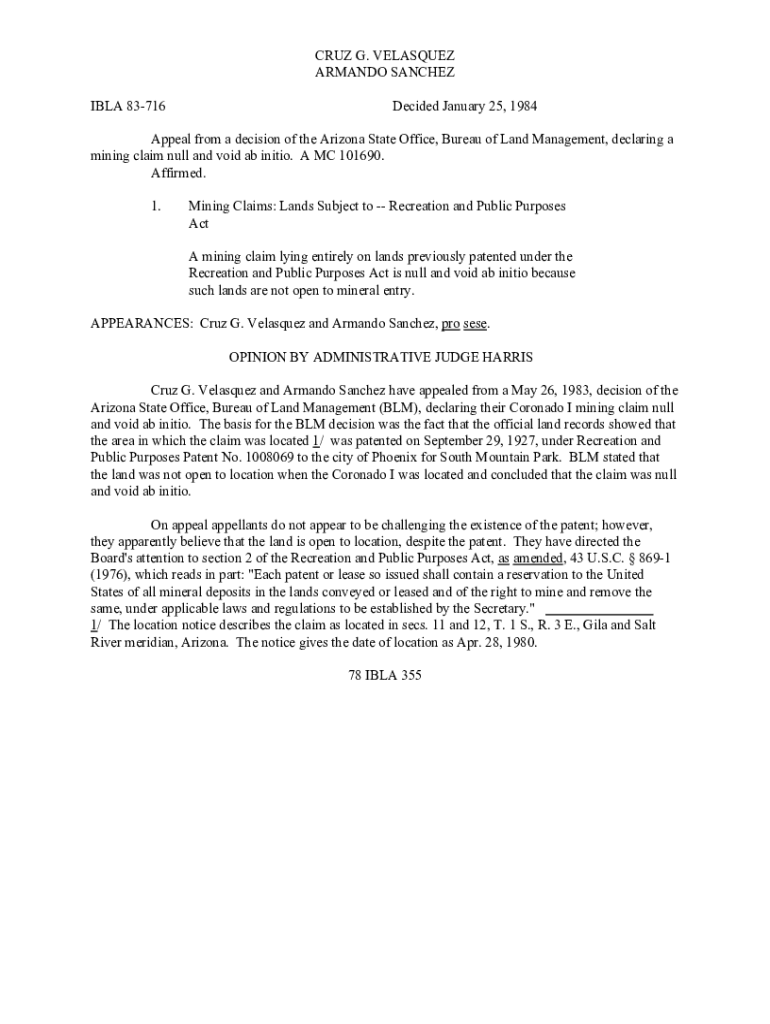 CRUZ G. VELASQUEZ
ARMANDO SANCHEZ

IBLA 83-716

Decided January 25, 1984

Appeal from a decision of the Arizona State Office, Bureau of Land Management, declaring a mining claim null and void ab initio. A MC 101690.

Affirmed.

1. Mining Claims: Lands Subject to -- Recreation and Public Purposes Act

A mining claim lying entirely on lands previously patented under the Recreation and Public Purposes Act is null and void ab initio because such lands are not open to mineral entry.

APPEARANCES: Cruz G. Velasquez and Armando Sanchez, pro sese.

OPINION BY ADMINISTRATIVE JUDGE HARRIS

Cruz G. Velasquez and Armando Sanchez have appealed from a May 26, 1983, decision of the Arizona State Office, Bureau of Land Management (BLM), declaring their Coronado I mining claim null and void ab initio. The basis for the BLM decision was the fact that the official land records showed that the area in which the claim was located 1/ was patented on September 29, 1927, under Recreation and Public Purposes Patent No. 1008069 to the city of Phoenix for South Mountain Park. BLM stated that the land was not open to location when the Coronado I was located and concluded that the claim was null and void ab initio.

On appeal appellants do not appear to be challenging the existence of the patent; however, they apparently believe that the land is open to location, despite the patent. They have directed the Board's attention to section 2 of the Recreation and Public Purposes Act, as amended, 43 U.S.C. § 869-1 (1976), which reads in part: "Each patent or lease so issued shall contain a reservation to the United States of all mineral deposits in the lands conveyed or leased and of the right to mine and remove the same, under applicable laws and regulations to be established by the Secretary."

1/ The location notice describes the claim as located in secs. 11 and 12, T. 1 S., R. 3 E., Gila and Salt River meridian, Arizona. The notice gives the date of location as Apr. 28, 1980.

78 IBLA 355